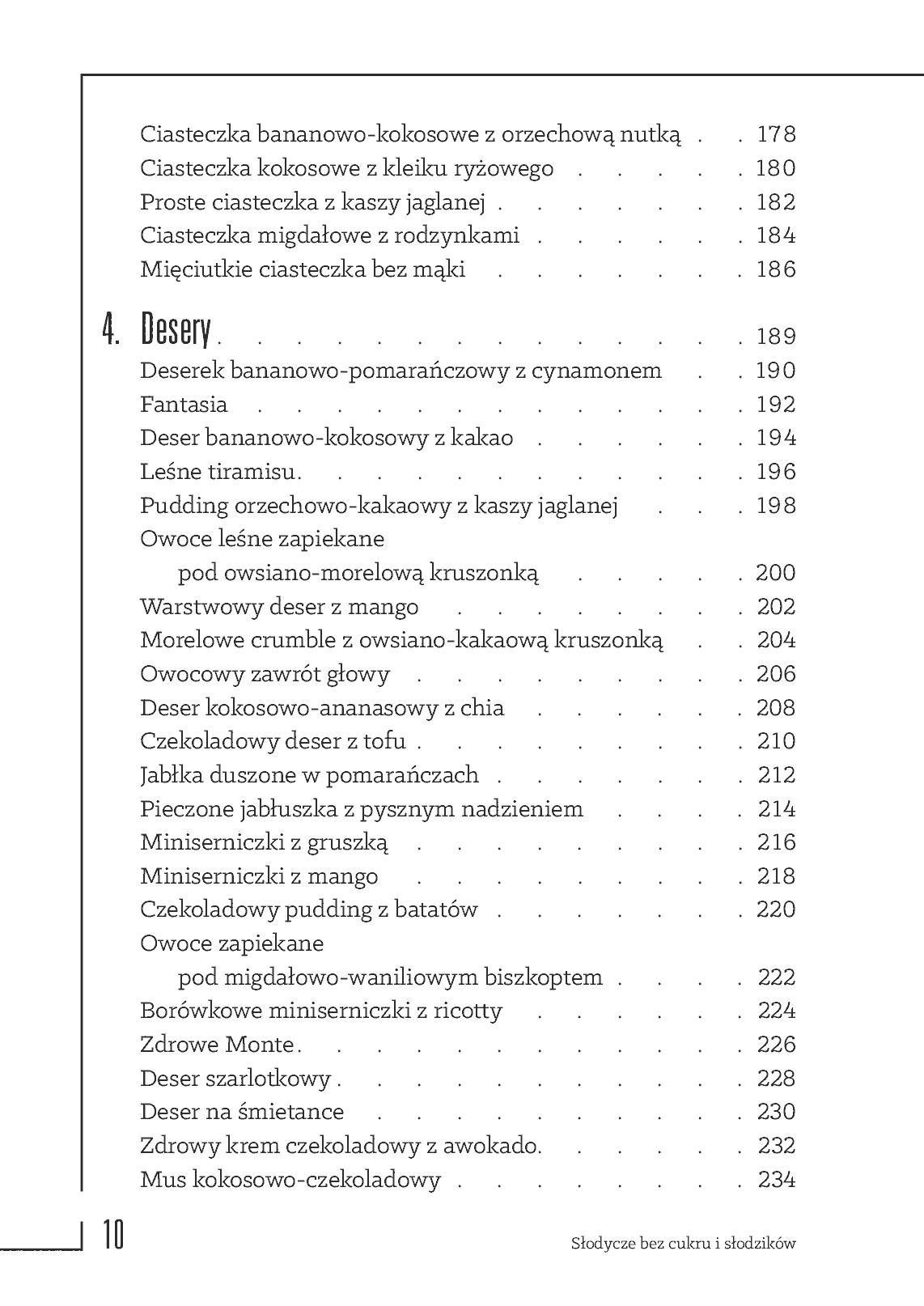 Ciasteczka bananowo-kokosowe z orzechową nutką 178
Ciasteczka kokosowe z kleiku ryżowego 180
Proste ciasteczka z kaszy jaglanej 182
Ciasteczka migdałowe z rodzynkami 184
Mięciutkie ciasteczka bez mąki 186

4. Desery 189
Deserek bananowo-pomarańczowy z cynamonem 190
Fantasia 192
Deser bananowo-kokosowy z kakao 194
Leśne tiramisu 196
Pudding orzechowo-kakaowy z kaszy jaglanej 198
Owoce leśne zapiekane
pod owsiano-morelową kruszonką 200
Warstwowy deser z mango 202
Morelowe crumble z owsiano-kakaową kruszonką 204
Owocowy zawrót głowy 206
Deser kokosowo-ananasowy z chia 208
Czekoladowy deser z tofu 210
Jabłka duszone w pomarańczach 212
Pieczone jabłuszka z pysznym nadzieniem 214
Miniserniczki z gruszką 216
Miniserniczki z mango 218
Czekoladowy pudding z batatów 220
Owoce zapiekane
pod migdałowo-waniliowym biszkoptem 222
Borówkowe miniserniczki z ricotty 224
Zdrowe Monte 226
Deser szarlotkowy 228
Deser na śmietance 230
Zdrowy krem czekoladowy z awokado 232
Mus kokosowo-czekoladowy 234

10 Słodycze bez cukru i słodzików